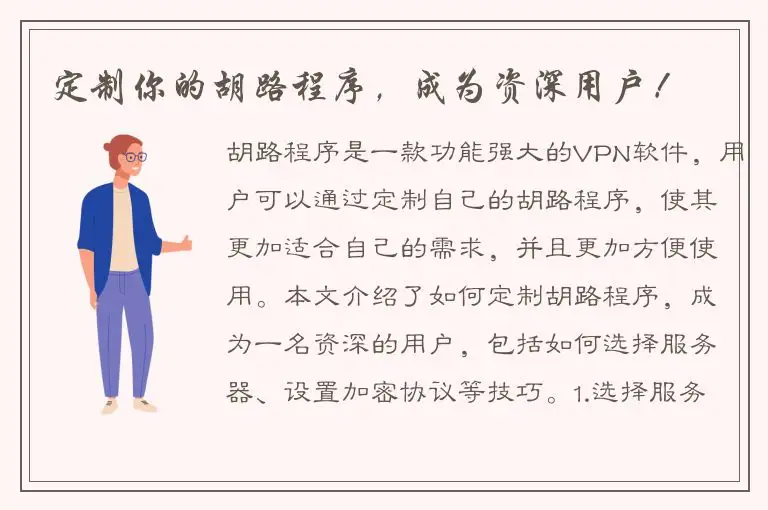 定制你的胡路程序，成为资深用户！

胡路程序是一款功能强大的VPN软件，用户可以通过定制自己的胡路程序，使其更加适合自己的需求，并且更加方便使用。本文介绍了如何定制胡路程序，成为一名资深的用户，包括如何选择服务器、设置加密协议等技巧。1.选择服务